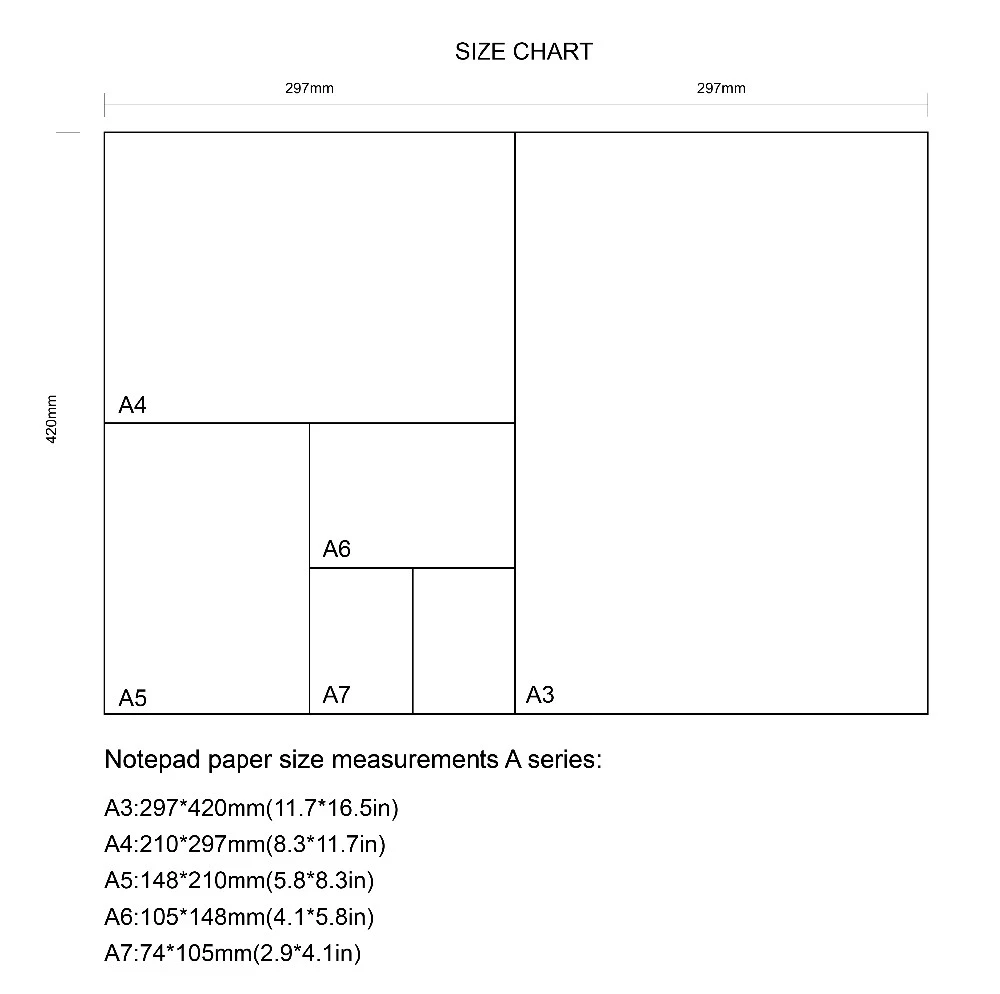 SIZE CHART

297mm

297mm

420mm

A4

A6

A5

A7

A3

Notepad paper size measurements A series:

A3:297*420mm(11.7*16.5in)
A4:210*297mm(8.3*11.7in)
A5:148*210mm(5.8*8.3in)
A6:105*148mm(4.1*5.8in)
A7:74*105mm(2.9*4.1in)